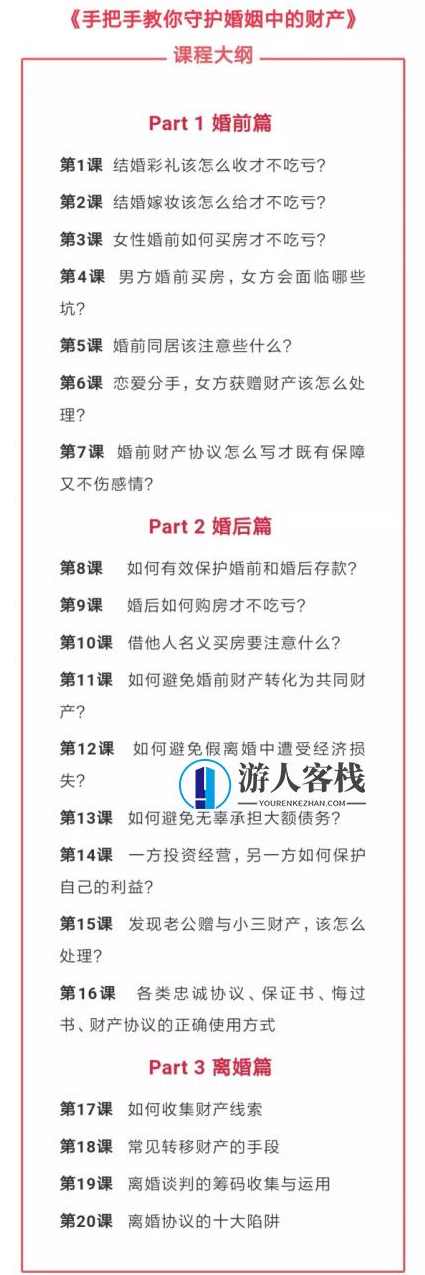 《手把手教你守护婚姻中的财产》
课程大纲

Part 1 婚前篇

第1课 结婚彩礼该怎么收才不吃亏?

第2课 结婚嫁妆该怎么给才不吃亏?

第3课 女性婚前如何买房才不吃亏?

第4课 男方婚前买房，女方会面临哪些坑?

第5课 婚前同居该注意些什么?

第6课 恋爱分手，女方获赠财产该怎么处理?

第7课 婚前财产协议怎么写才既有保障又不伤感情?

Part 2 婚后篇

第8课 如何有效保护婚前和婚后存款?

第9课 婚后如何购房才不吃亏?

第10课 借他人名义买房要注意什么?

第11课 如何避免婚前财产转化为共同财产?

第12课 如何避免假离婚中遭受经济损失?

游人客栈
YOURENKEZHAN.COM

第13课 如何避免无辜承担大额债务?

第14课 一方投资经营，另一方如何保护自己的利益?

第15课 发现老公赠与小三财产，该怎么处理?

第16课 各类忠诚协议、保证书、悔过书、财产协议的正确使用方式

Part 3 离婚篇

第17课 如何收集财产线索

第18课 常见转移财产的手段

第19课 离婚谈判的筹码收集与运用

第20课 离婚协议的十大陷阱